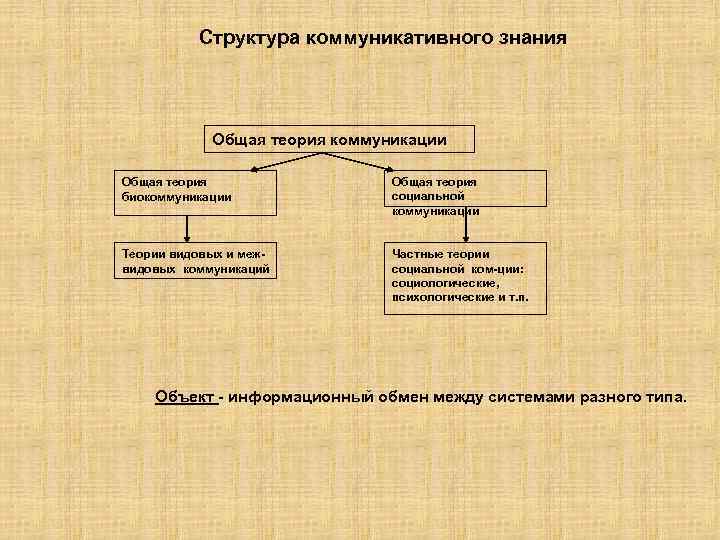 Структура коммуникативного знания

Общая теория коммуникации

Общая теория биокоммуникации

Общая теория социальной коммуникации

Теории видовых и межвидовых коммуникаций

Частные теории социальной ком-ции: социологические, психологические и т.п.

Объект - информационный обмен между системами разного типа.